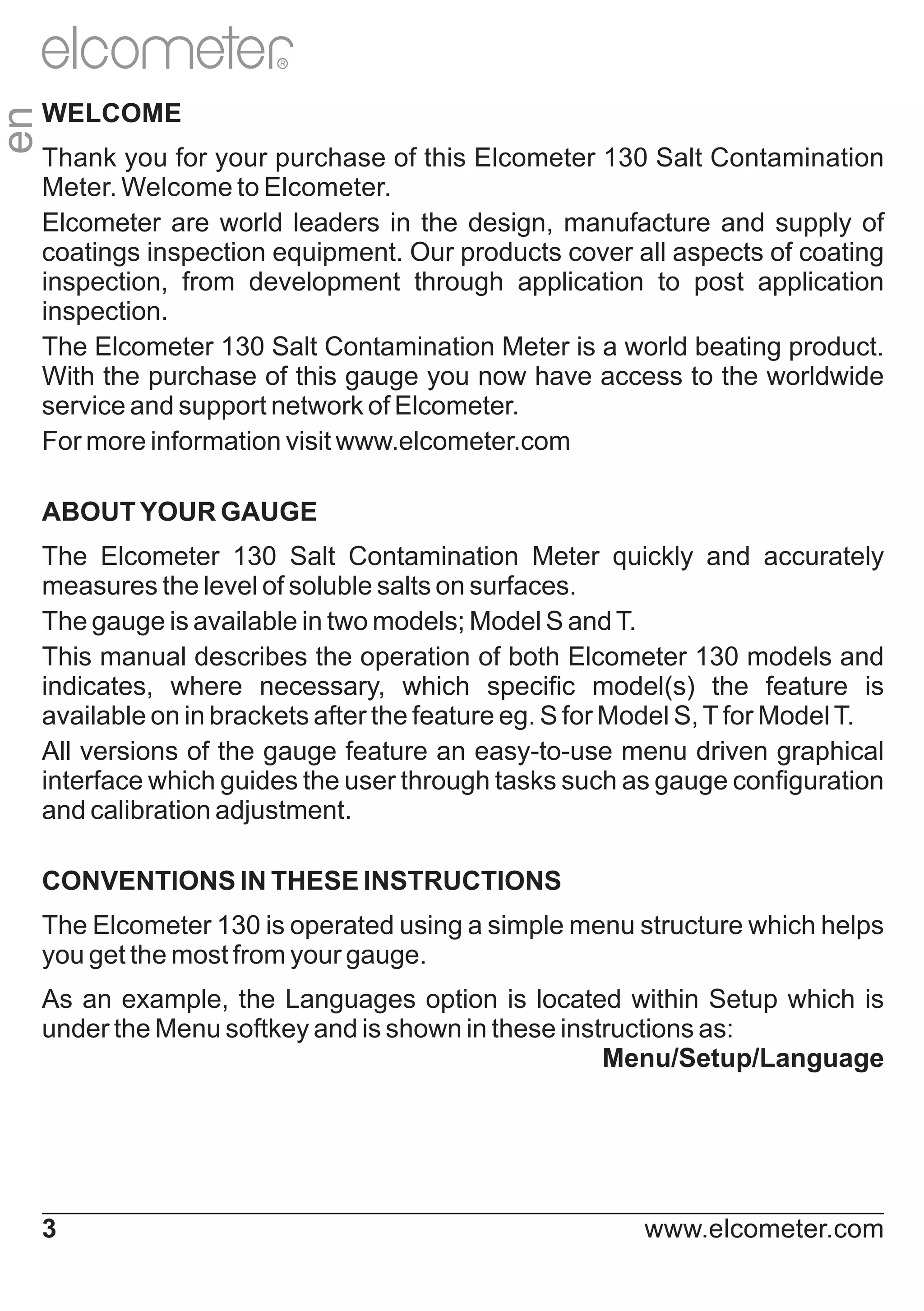 elcometer®

en

WELCOME

Thank you for your purchase of this Elcometer 130 Salt Contamination Meter. Welcome to Elcometer.

Elcometer are world leaders in the design, manufacture and supply of coatings inspection equipment. Our products cover all aspects of coating inspection, from development through application to post application inspection.

The Elcometer 130 Salt Contamination Meter is a world beating product. With the purchase of this gauge you now have access to the worldwide service and support network of Elcometer.

For more information visit www.elcometer.com

ABOUT YOUR GAUGE

The Elcometer 130 Salt Contamination Meter quickly and accurately measures the level of soluble salts on surfaces.

The gauge is available in two models; Model S and T.

This manual describes the operation of both Elcometer 130 models and indicates, where necessary, which specific model(s) the feature is available on in brackets after the feature eg. S for Model S, T for Model T.

All versions of the gauge feature an easy-to-use menu driven graphical interface which guides the user through tasks such as gauge configuration and calibration adjustment.

CONVENTIONS IN THESE INSTRUCTIONS

The Elcometer 130 is operated using a simple menu structure which helps you get the most from your gauge.

As an example, the Languages option is located within Setup which is under the Menu softkey and is shown in these instructions as:

Menu/Setup/Language

3

www.elcometer.com